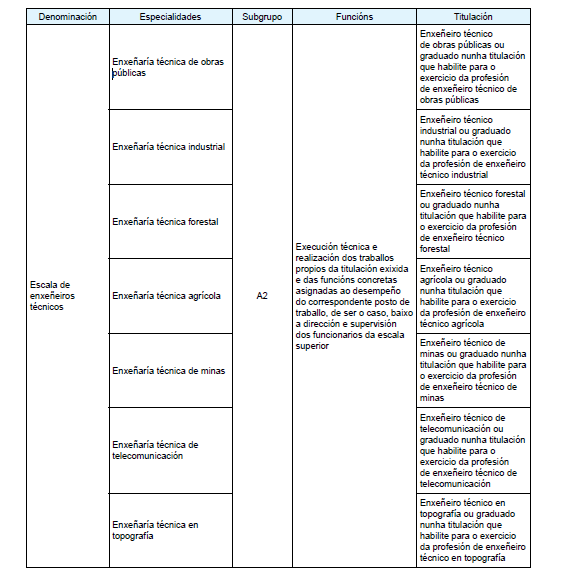 | Denominación | Especialidades | Subgrupo | Funcións | Titulación |
|---|---|---|---|---|
| Escala de enxeñeiros técnicos | Enxeñaría técnica de obras públicas | A2 | Execución técnica e realización dos traballos propios da titulación exixida e das funcións concretas asignadas ao desempeño do correspondente posto de traballo, de ser o caso, baixo a dirección e supervisión dos funcionarios da escala superior | Enxeñeiro técnico de obras públicas ou graduado nunha titulación que habilite para o exercicio da profesión de enxeñeiro técnico de obras públicas |
| | Enxeñaría técnica industrial | | | Enxeñeiro técnico industrial ou graduado nunha titulación que habilite para o exercicio da profesión de enxeñeiro técnico industrial |
| | Enxeñaría técnica forestal | | | Enxeñeiro técnico forestal ou graduado nunha titulación que habilite para o exercicio da profesión de enxeñeiro técnico forestal |
| | Enxeñaría técnica agrícola | | | Enxeñeiro técnico agrícola ou graduado nunha titulación que habilite para o exercicio da profesión de enxeñeiro técnico agrícola |
| | Enxeñaría técnica de minas | | | Enxeñeiro técnico de minas ou graduado nunha titulación que habilite para o exercicio da profesión de enxeñeiro técnico de minas |
| | Enxeñaría técnica de telecomunicación | | | Enxeñeiro técnico de telecomunicación ou graduado nunha titulación que habilite para o exercicio da profesión de enxeñeiro técnico de telecomunicación |
| | Enxeñaría técnica en topografía | | | Enxeñeiro técnico en topografía ou graduado nunha titulación que habilite para o exercicio da profesión de enxeñeiro técnico en topografía |